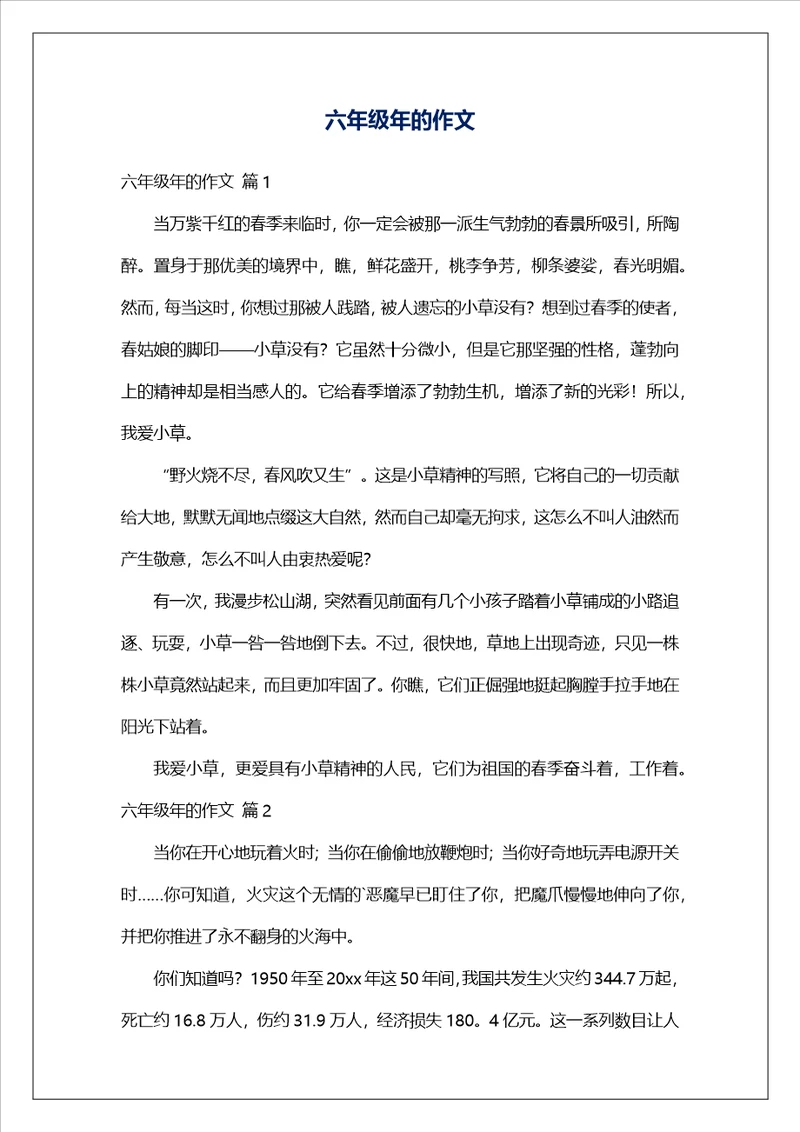 六年级年的作文

六年级年的作文 篇1

当万紫千红的春季来临时，你一定会被那一派生气勃勃的春景所吸引，所陶醉。置身于那优美的境界中，瞧，鲜花盛开，桃李争芳，柳条婆娑，春光明媚。然而，每当这时，你想过那被人践踏，被人遗忘的小草没有？想到过春季的使者，春姑娘的脚印——小草没有？它虽然十分微小，但是它那坚强的性格，蓬勃向上的精神却是相当感人的。它给春季增添了勃勃生机，增添了新的光彩！所以，我爱小草。

“野火烧不尽，春风吹又生”。这是小草精神的写照，它将自己的一切贡献给大地，默默无闻地点缀这大自然，然而自己却毫无拘求，这怎么不叫人油然而产生敬意，怎么不叫人由衷热爱呢？

有一次，我漫步松山湖，突然看见前面有几个小孩子踏着小草铺成的小路追逐、玩耍，小草一咎一咎地倒下去。不过，很快地，草地上出现奇迹，只见一株株小草竟然站起来，而且更加牢固了。你瞧，它们正倔强地挺起胸膛手拉手地在阳光下站着。

我爱小草，更爱具有小草精神的人民，它们为祖国的春季奋斗着，工作着。

六年级年的作文 篇2

当你在开心地玩着火时；当你在偷偷地放鞭炮时；当你好奇地玩弄电源开关时……你可知道，火灾这个无情的`恶魔早已盯住了你，把魔爪慢慢地伸向了你，并把你推进了永不翻身的火海中。

你们知道吗？1950年至20xx年这50年间，我国共发生火灾约344.7万起，死亡约16.8万人，伤约31.9万人，经济损失180。4亿元。这一系列数目让人